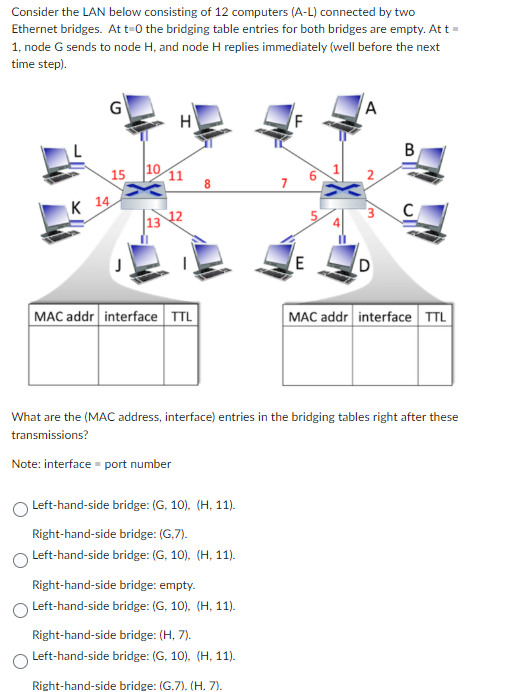 Consider the LAN below consisting of 12 computers (A-L) connected by two Ethernet bridges. At t=0 the bridging table entries for both bridges are empty. At t = 1, node G sends to node H, and node H replies immediately (well before the next time step).

G
H
F
A
L
B
15
10
11
8
7
6
1
2
K
14
13
12
5
4
3
C
J
I
E
D

| MAC addr | interface | TTL |
|---|---|---|
| | | |

| MAC addr | interface | TTL |
|---|---|---|
| | | |

What are the (MAC address, interface) entries in the bridging tables right after these transmissions?

Note: interface = port number

Left-hand-side bridge: (G, 10), (H, 11).

Right-hand-side bridge: (G,7).

Left-hand-side bridge: (G, 10), (H, 11).

Right-hand-side bridge: empty.

Left-hand-side bridge: (G, 10), (H, 11).

Right-hand-side bridge: (H, 7).

Left-hand-side bridge: (G, 10), (H, 11).

Right-hand-side bridge: (G,7), (H, 7).